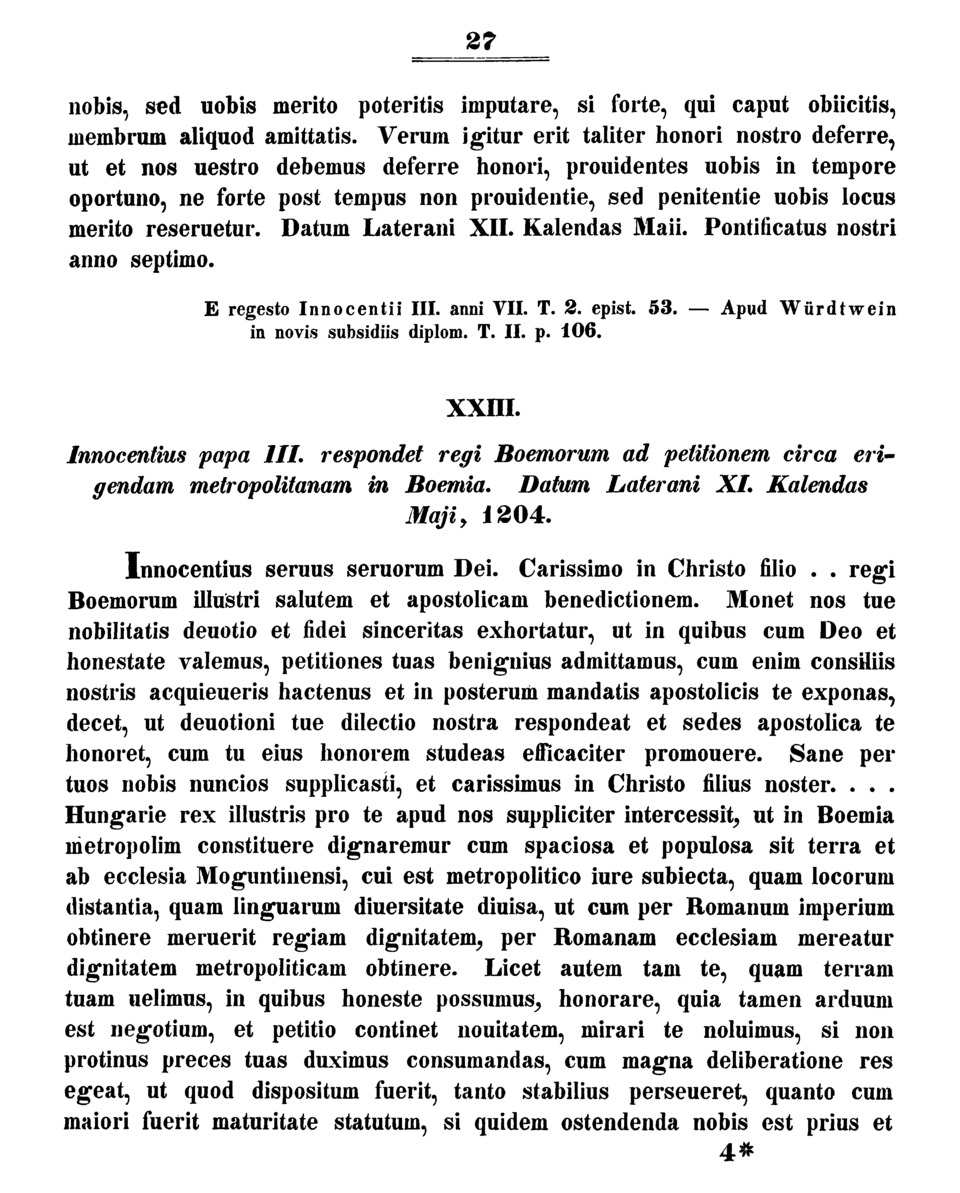 27

nobis, sed uobis merito poteritis imputare, si forte, qui caput obiicitis, membrum aliquod amittatis. Verum igitur erit taliter honori nostro deferre, ut et nos uestro debemus deferre honori, prouidentes uobis in tempore oportuno, ne forte post tempus non prouidentie, sed penitentie uobis locus merito reseruetur. Datum Laterani XII. Kalendas Maii. Pontificatus nostri anno septimo.

E regesto Innocentii III. anni VII. T. 2. epist. 53. — Apud Würdtwein in novis subsidiis diplom. T. II. p. 106.

XXIII.

Innocentius papa III. respondet regi Boemorum ad petitionem circa erigendam metropolitanam in Boemia. Datum Laterani XI. Kalendas Maji, 1204.

Innocentius seruus seruorum Dei. Carissimo in Christo filio . . regi Boemorum illustri salutem et apostolicam benedictionem. Monet nos tue nobilitatis deuotio et fidei sinceritas exhortatur, ut in quibus cum Deo et honestate valemus, petitiones tuas benignius admittamus, cum enim consiliis nostris acquieueris hactenus et in posterum mandatis apostolicis te exponas, decet, ut deuotioni tue dilectio nostra respondeat et sedes apostolica te honoret, cum tu eius honorem studeas efficaciter promouere. Sane per tuos nobis nuncios supplicasti, et carissimus in Christo filius noster. . . . Hungarie rex illustris pro te apud nos suppliciter intercessit, ut in Boemia metropolim constituere dignaremur cum spaciosa et populosa sit terra et ab ecclesia Moguntinensi, cui est metropolitico iure subiecta, quam locorum distantia, quam linguarum diuersitate diuisa, ut cum per Romanum imperium obtinere meruerit regiam dignitatem, per Romanam ecclesiam mereatur dignitatem metropoliticam obtinere. Licet autem tam te, quam terram tuam uelimus, in quibus honeste possumus, honorare, quia tamen arduum est negotium, et petitio continet nouitatem, mirari te noluimus, si non protinus preces tuas duximus consumandas, cum magna deliberatione res egeat, ut quod dispositum fuerit, tanto stabilius perseueret, quanto cum maiori fuerit maturitate statutum, si quidem ostendenda nobis est prius et

4*